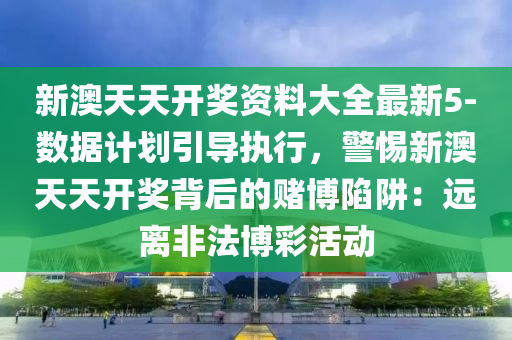 新澳天天开奖资料大全最新5-数据计划引导执行，警惕新澳天天开奖背后的赌博陷阱：远离非法博彩活动